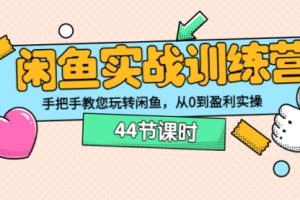 闲鱼实战训练营

手把手教您玩转闲鱼，从0到盈利实操

44节课时